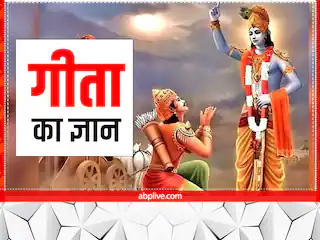 गीता
का ज्ञान

abplive.com